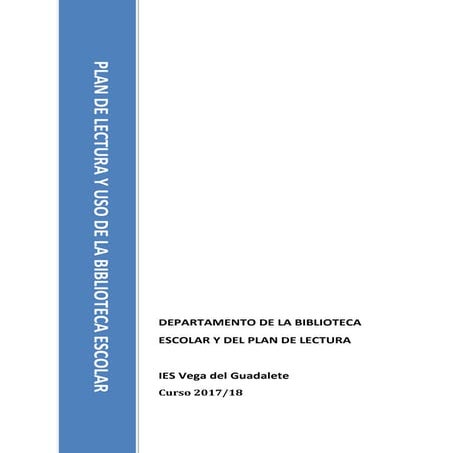 PLAN DE LECTURA Y USO DE LA BIBLIOTECA ESCOLAR

DEPARTAMENTO DE LA BIBLIOTECA ESCOLAR Y DEL PLAN DE LECTURA

IES Vega del Guadalete
Curso 2017/18